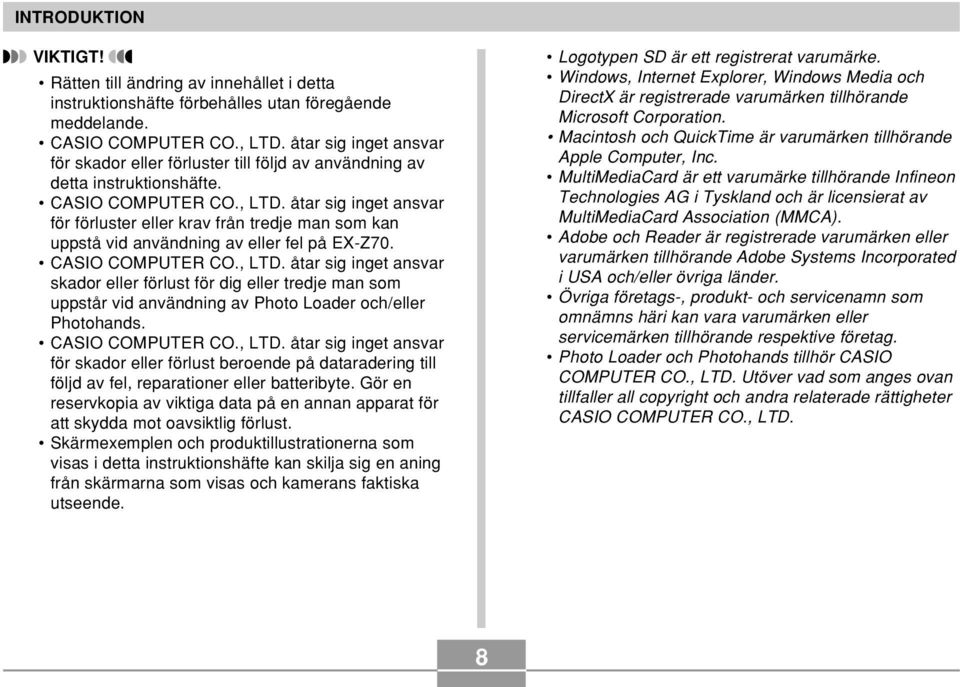 INTRODUKTION

VIKTIGT!

• Rätten till ändring av innehållet i detta instruktionshäfte förbehålles utan föregående meddelande.
• CASIO COMPUTER CO., LTD. åtar sig inget ansvar för skador eller förluster till följd av användning av detta instruktionshäfte.
• CASIO COMPUTER CO., LTD. åtar sig inget ansvar för förluster eller krav från tredje man som kan uppstå vid användning av eller fel på EX-Z70.
• CASIO COMPUTER CO., LTD. åtar sig inget ansvar skador eller förlust för dig eller tredje man som uppstår vid användning av Photo Loader och/eller Photohands.
• CASIO COMPUTER CO., LTD. åtar sig inget ansvar för skador eller förlust beroende på dataradering till följd av fel, reparationer eller batteribyte. Gör en reservkopia av viktiga data på en annan apparat för att skydda mot oavsiktlig förlust.
• Skärmexemplen och produktillustrationerna som visas i detta instruktionshäfte kan skilja sig en aning från skärmarna som visas och kamerans faktiska utseende.

• Logotypen SD är ett registrerat varumärke.
• Windows, Internet Explorer, Windows Media och DirectX är registrerade varumärken tillhörande Microsoft Corporation.
• Macintosh och QuickTime är varumärken tillhörande Apple Computer, Inc.
• MultiMediaCard är ett varumärke tillhörande Infineon Technologies AG i Tyskland och är licensierat av MultiMediaCard Association (MMCA).
• Adobe och Reader är registrerade varumärken eller varumärken tillhörande Adobe Systems Incorporated i USA och/eller övriga länder.
• Övriga företags-, produkt- och servicenamn som omnämns häri kan vara varumärken eller servicemärken tillhörande respektive företag.
• Photo Loader och Photohands tillhör CASIO COMPUTER CO., LTD. Utöver vad som anges ovan tillfaller all copyright och andra relaterade rättigheter CASIO COMPUTER CO., LTD.

8